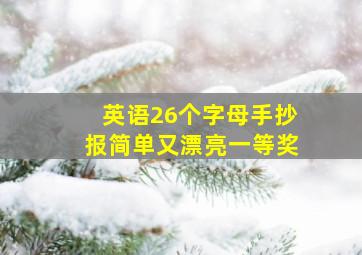 英语26个字母手抄报简单又漂亮一等奖